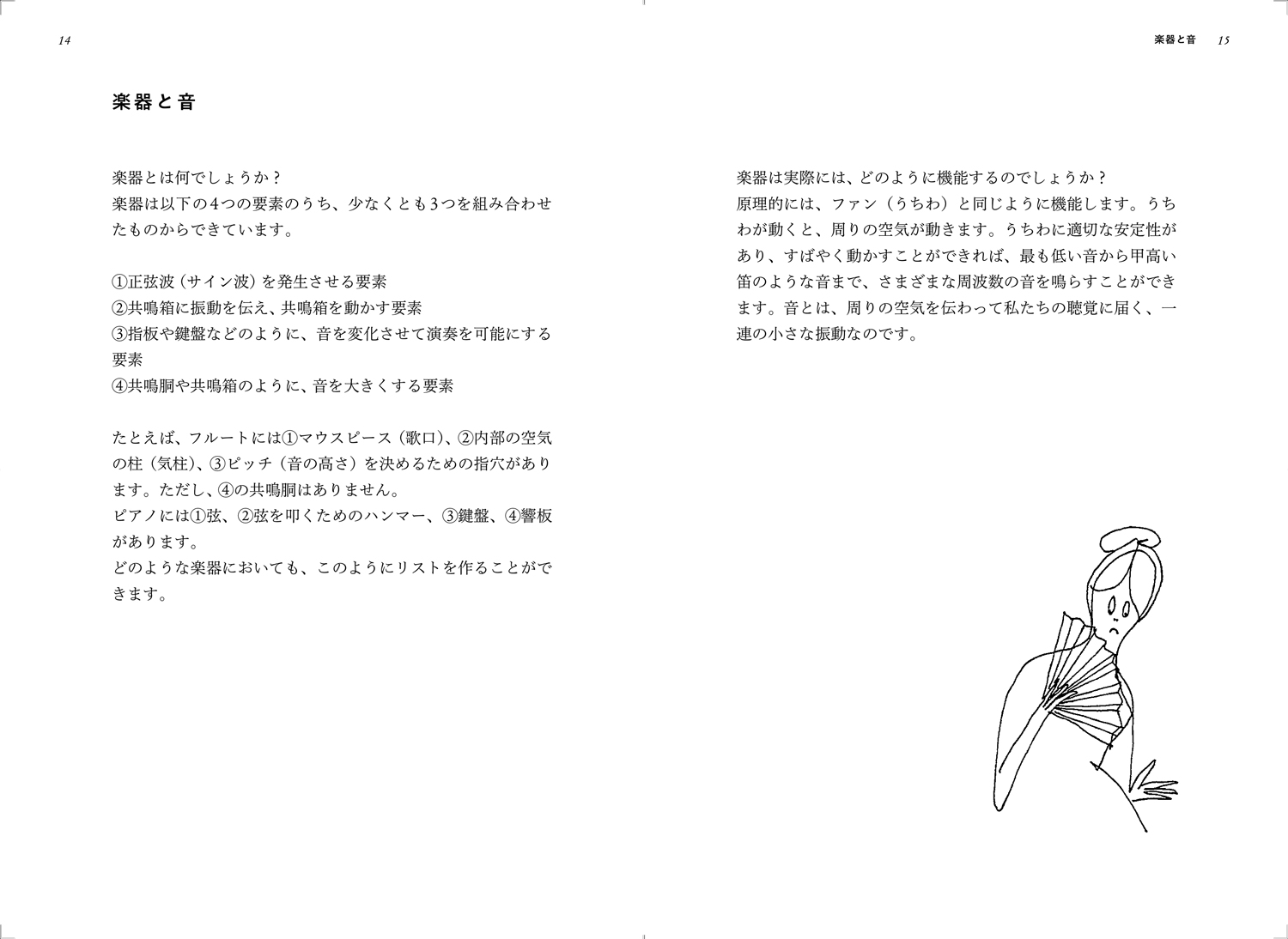 14

楽器と音

楽器とは何でしょうか？
楽器は以下の4つの要素のうち、少なくとも3つを組み合わせたものからできています。

①正弦波（サイン波）を発生させる要素
②共鳴箱に振動を伝え、共鳴箱を動かす要素
③指板や鍵盤などのように、音を変化させて演奏を可能にする要素
④共鳴胴や共鳴箱のように、音を大きくする要素

たとえば、フルートには①マウスピース（歌口）、②内部の空気の柱（気柱）、③ピッチ（音の高さ）を決めるための指穴があります。ただし、④の共鳴胴はありません。
ピアノには①弦、②弦を叩くためのハンマー、③鍵盤、④響板があります。
どのような楽器においても、このようにリストを作ることができます。

楽器と音 15

楽器は実際には、どのように機能するのでしょうか？
原理的には、ファン（うちわ）と同じように機能します。うちわが動くと、周りの空気が動きます。うちわに適切な安定性があり、すばやく動かすことができれば、最も低い音から甲高い笛のような音まで、さまざまな周波数の音を鳴らすことができます。音とは、周りの空気を伝わって私たちの聴覚に届く、一連の小さな振動なのです。